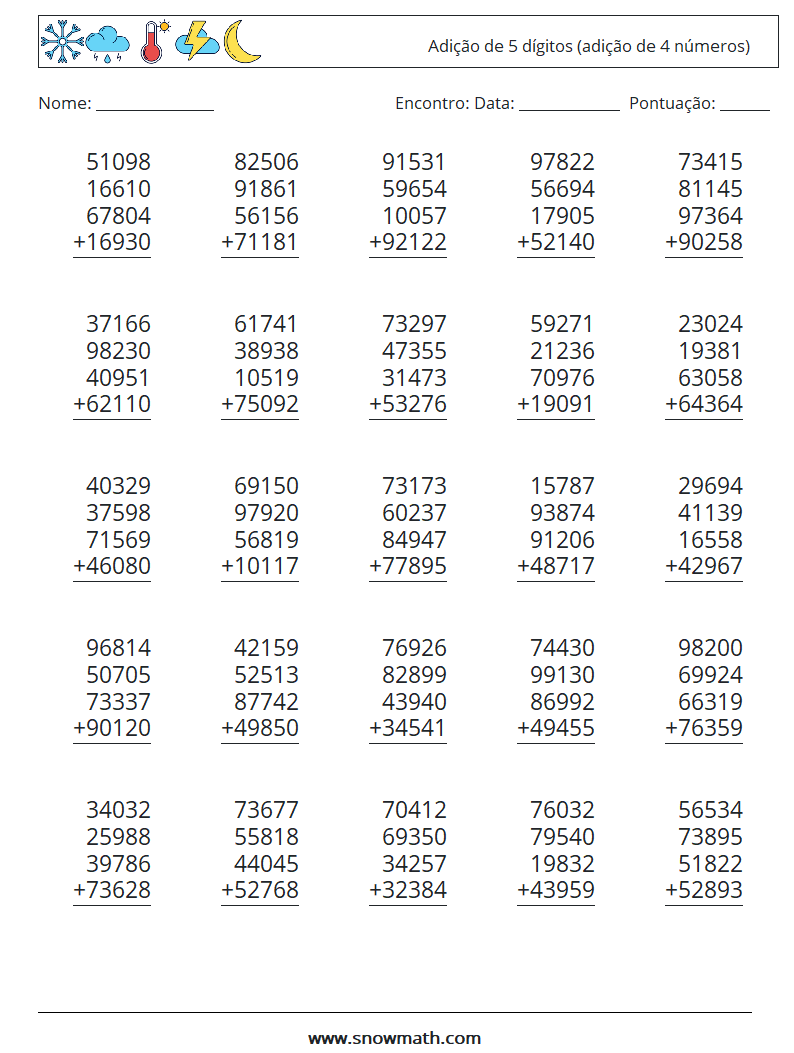 Adição de 5 dígitos (adição de 4 números)

Nome: ____ Encontro: Data: ____ Pontuação: ____

51098
16610
67804
+16930

82506
91861
56156
+71181

91531
59654
10057
+92122

97822
56694
17905
+52140

73415
81145
97364
+90258

37166
98230
40951
+62110

61741
38938
10519
+75092

73297
47355
31473
+53276

59271
21236
70976
+19091

23024
19381
63058
+64364

40329
37598
71569
+46080

69150
97920
56819
+10117

73173
60237
84947
+77895

15787
93874
91206
+48717

29694
41139
16558
+42967

96814
50705
73337
+90120

42159
52513
87742
+49850

76926
82899
43940
+34541

74430
99130
86992
+49455

98200
69924
66319
+76359

34032
25988
39786
+73628

73677
55818
44045
+52768

70412
69350
34257
+32384

76032
79540
19832
+43959

56534
73895
51822
+52893

www.snowmath.com